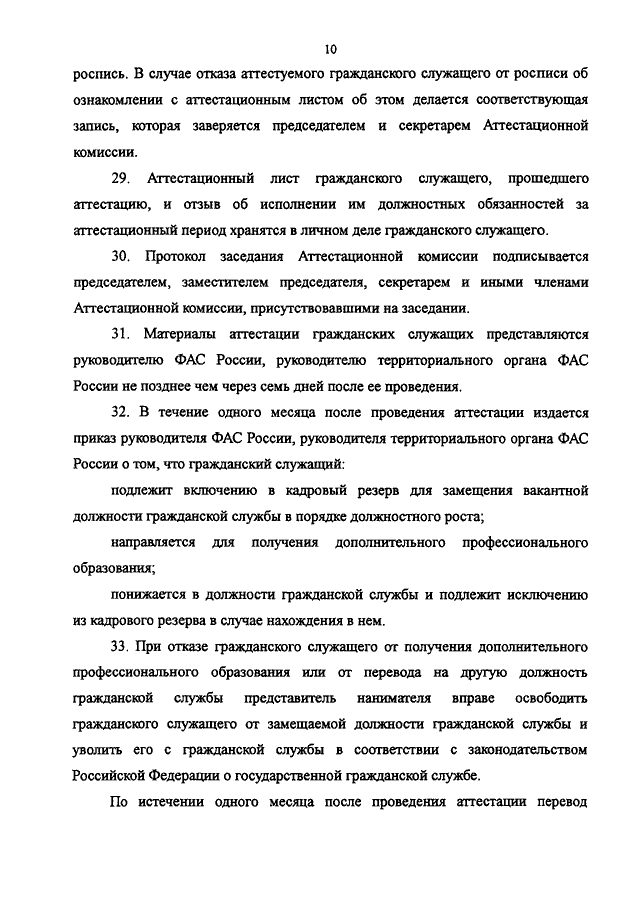 10

роспись. В случае отказа аттестуемого гражданского служащего от росписи об ознакомлении с аттестационным листом об этом делается соответствующая запись, которая заверяется председателем и секретарем Аттестационной комиссии.

29. Аттестационный лист гражданского служащего, прошедшего аттестацию, и отзыв об исполнении им должностных обязанностей за аттестационный период хранятся в личном деле гражданского служащего.

30. Протокол заседания Аттестационной комиссии подписывается председателем, заместителем председателя, секретарем и иными членами Аттестационной комиссии, присутствовавшими на заседании.

31. Материалы аттестации гражданских служащих представляются руководителю ФАС России, руководителю территориального органа ФАС России не позднее чем через семь дней после ее проведения.

32. В течение одного месяца после проведения аттестации издается приказ руководителя ФАС России, руководителя территориального органа ФАС России о том, что гражданский служащий:

подлежит включению в кадровый резерв для замещения вакантной должности гражданской службы в порядке должностного роста;

направляется для получения дополнительного профессионального образования;

понижается в должности гражданской службы и подлежит исключению из кадрового резерва в случае нахождения в нем.

33. При отказе гражданского служащего от получения дополнительного профессионального образования или от перевода на другую должность гражданской службы представитель нанимателя вправе освободить гражданского служащего от замещаемой должности гражданской службы и уволить его с гражданской службы в соответствии с законодательством Российской Федерации о государственной гражданской службе.

По истечении одного месяца после проведения аттестации перевод